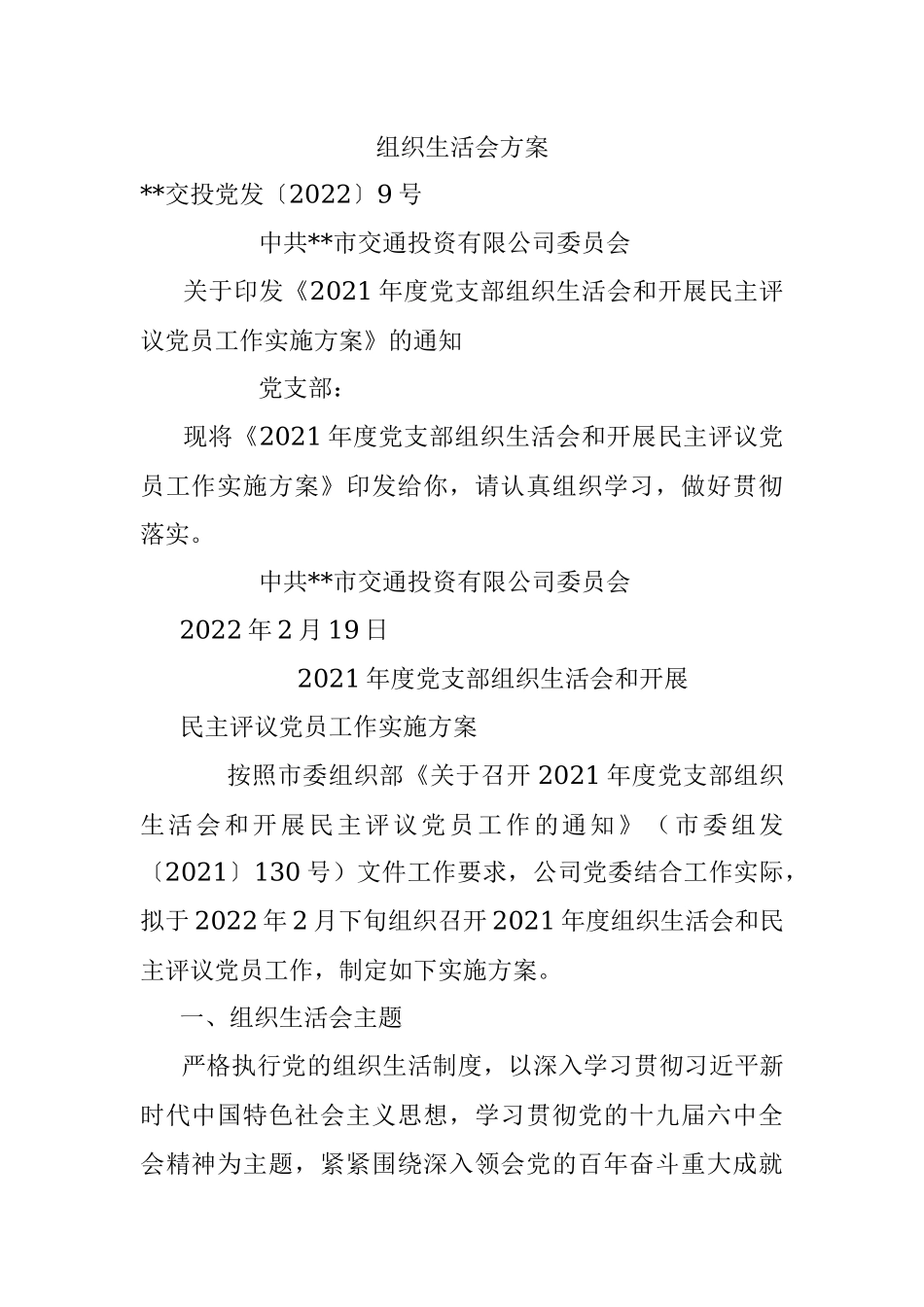 组织生活会方案

**交投党发〔2022〕9号

中共**市交通投资有限公司委员会

关于印发《2021年度党支部组织生活会和开展民主评议党员工作实施方案》的通知

党支部：

现将《2021年度党支部组织生活会和开展民主评议党员工作实施方案》印发给你，请认真组织学习，做好贯彻落实。

中共**市交通投资有限公司委员会

2022年2月19日

2021年度党支部组织生活会和开展

民主评议党员工作实施方案

按照市委组织部《关于召开2021年度党支部组织生活会和开展民主评议党员工作的通知》（市委组发〔2021〕130号）文件工作要求，公司党委结合工作实际，拟于2022年2月下旬组织召开2021年度组织生活会和民主评议党员工作，制定如下实施方案。

一、组织生活会主题

严格执行党的组织生活制度，以深入学习贯彻习近平新时代中国特色社会主义思想，学习贯彻党的十九届六中全会精神为主题，紧紧围绕深入领会党的百年奋斗重大成就